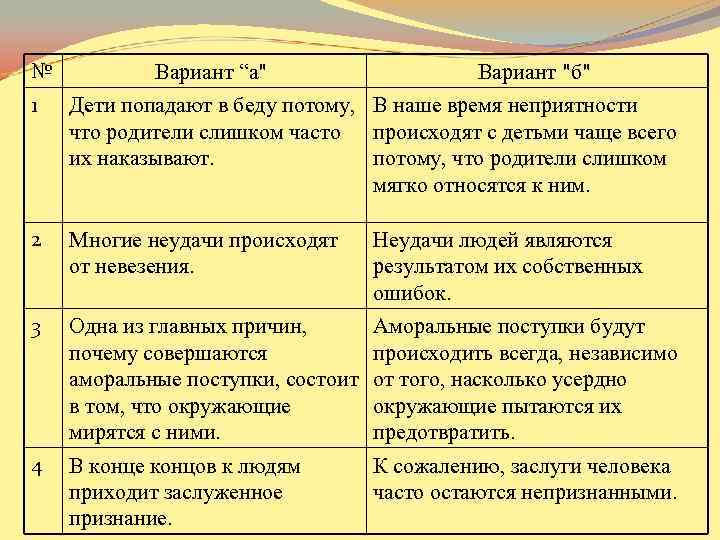 | № | Вариант “а" | Вариант "б" |
|---|---|---|
| 1 | Дети попадают в беду потому, что родители слишком часто их наказывают. | В наше время неприятности происходят с детьми чаще всего потому, что родители слишком мягко относятся к ним. |
| 2 | Многие неудачи происходят от невезения. | Неудачи людей являются результатом их собственных ошибок. |
| 3 | Одна из главных причин, почему совершаются аморальные поступки, состоит в том, что окружающие мирятся с ними. | Аморальные поступки будут происходить всегда, независимо от того, насколько усердно окружающие пытаются их предотвратить. |
| 4 | В конце концов к людям приходит заслуженное признание. | К сожалению, заслуги человека часто остаются непризнанными. |